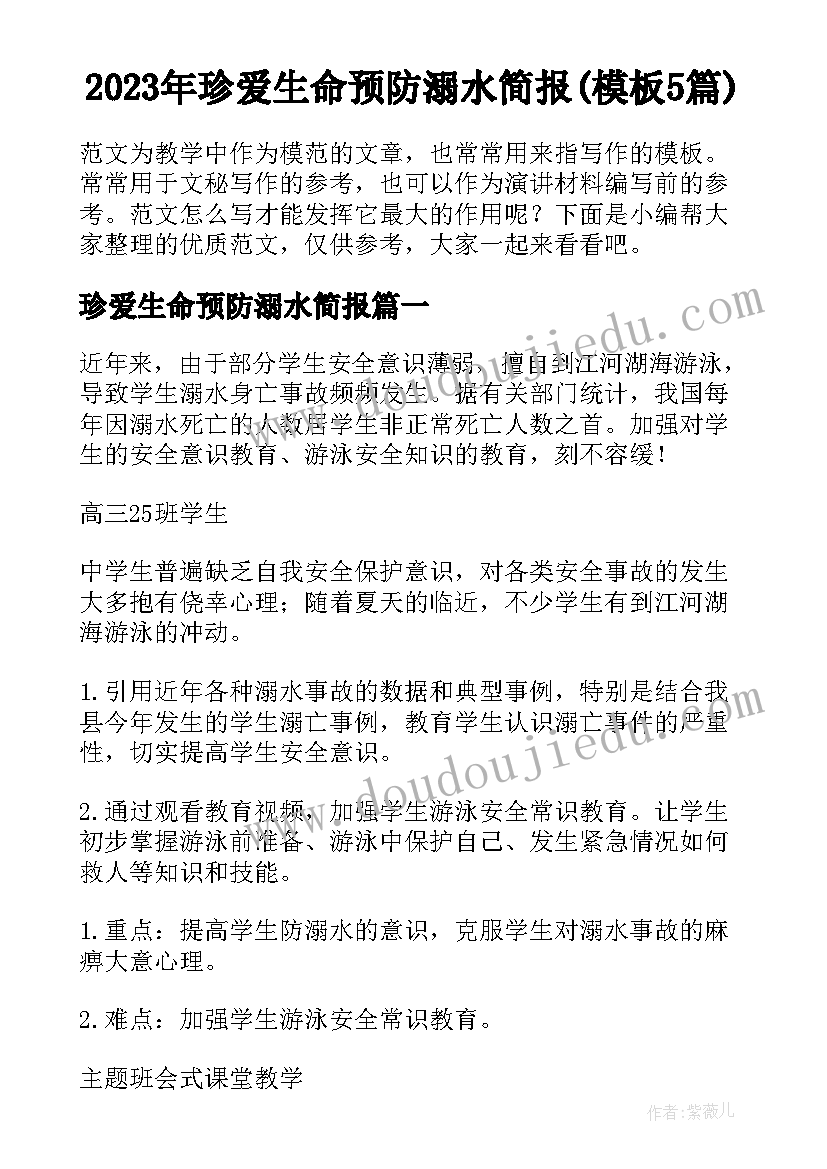 2023年珍爱生命预防溺水简报(模板5篇)

范文为教学中作为模范的文章，也常常用来指写作的模板。常常用于文秘写作的参考，也可以作为演讲材料编写前的参考。范文怎么写才能发挥它最大的作用呢？下面是小编帮大家整理的优质范文，仅供参考，大家一起来看看吧。

珍爱生命预防溺水简报篇一

近年来，由于部分学生安全意识薄弱，擅自到江河湖海游泳，导致学生溺水身亡事故频频发生。据有关部门统计，我国每年因溺水死亡的人数居学生非正常死亡人数之首。加强对学生的安全意识教育、游泳安全知识的教育，刻不容缓！

高三25班学生

中学生普遍缺乏自我安全保护意识，对各类安全事故的发生大多抱有侥幸心理；随着夏天的临近，不少学生有到江河湖海游泳的冲动。

1.引用近年各种溺水事故的数据和典型事例，特别是结合我县今年发生的学生溺亡事例，教育学生认识溺亡事件的严重性，切实提高学生安全意识。

2.通过观看教育视频，加强学生游泳安全常识教育。让学生初步掌握游泳前准备、游泳中保护自己、发生紧急情况如何救人等知识和技能。

1.重点：提高学生防溺水的意识，克服学生对溺水事故的麻痹大意心理。

2.难点：加强学生游泳安全常识教育。

主题班会式课堂教学

www.doudoujiedu.com

www.doudoujiedu.com

作者:紫薇儿